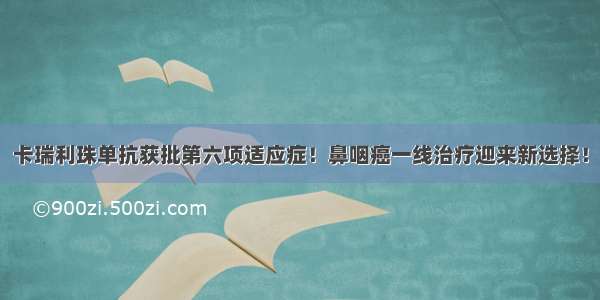 卡瑞利珠单抗获批第六项适应症！鼻咽癌一线治疗迎来新选择！

©900zi.500zi.com